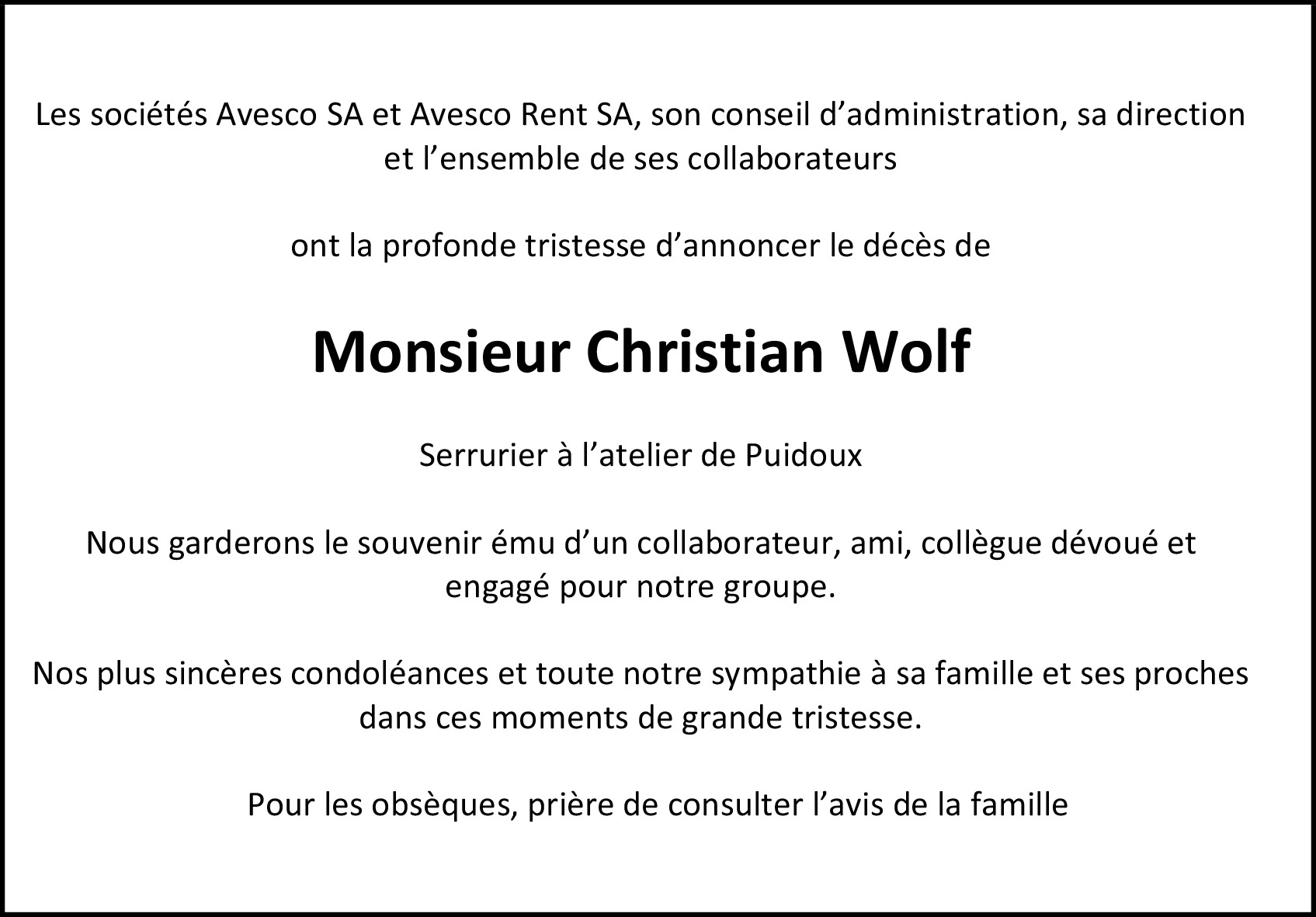 Les sociétés Avesco SA et Avesco Rent SA, son conseil d’administration, sa direction et l’ensemble de ses collaborateurs

ont la profonde tristesse d’annoncer le décès de

Monsieur Christian Wolf

Serrurier à l’atelier de Puidoux

Nous garderons le souvenir ému d’un collaborateur, ami, collègue dévoué et engagé pour notre groupe.

Nos plus sincères condoléances et toute notre sympathie à sa famille et ses proches dans ces moments de grande tristesse.

Pour les obsèques, prière de consulter l’avis de la famille